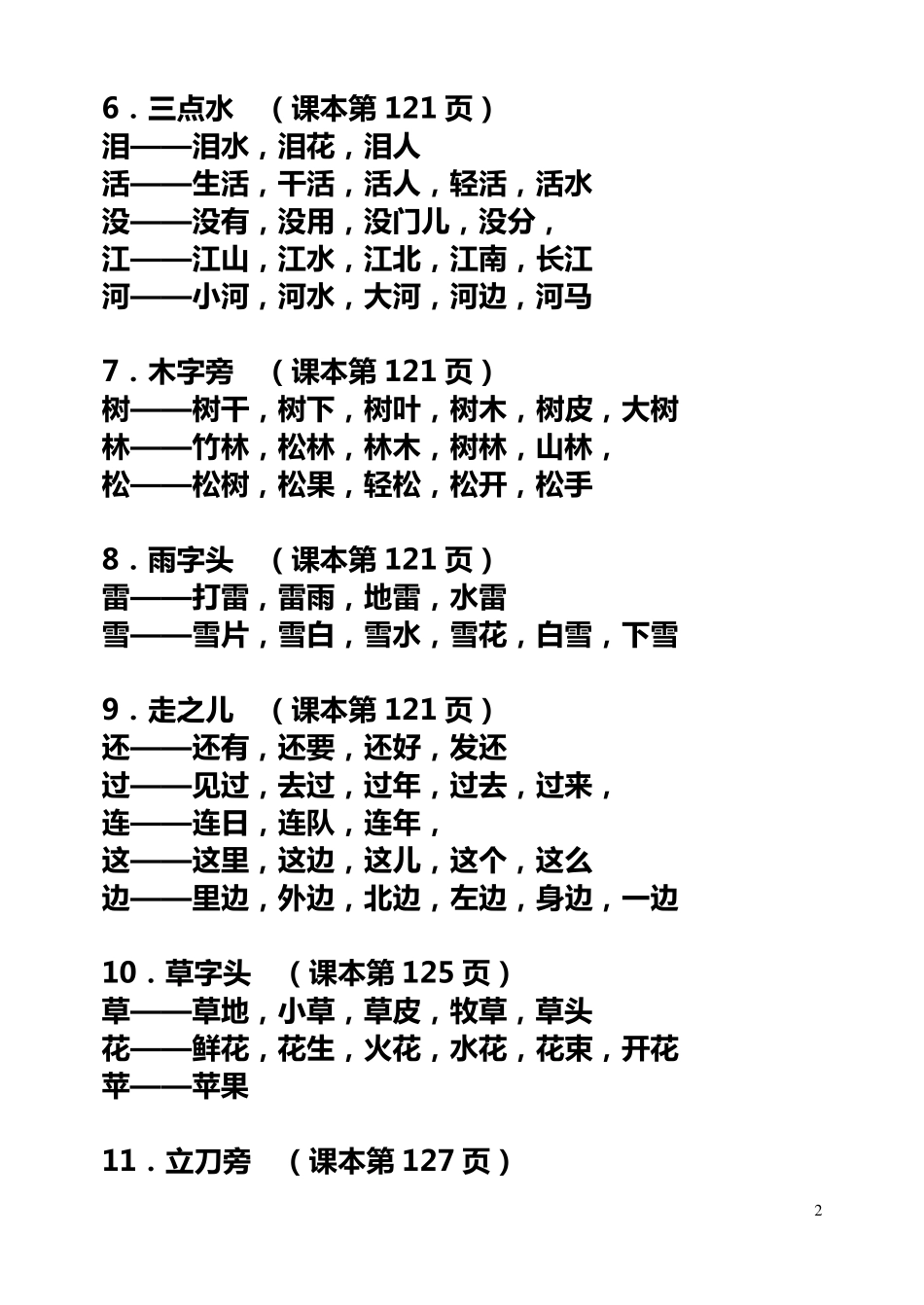 6．三点水　（课本第 121 页）
泪——泪水，泪花，泪人
活——生活，干活，活人，轻活，活水
没——没有，没用，没门儿，没分，
江——江山，江水，江北，江南，长江
河——小河，河水，大河，河边，河马

7．木字旁　（课本第 121 页）
树——树干，树下，树叶，树木，树皮，大树
林——竹林，松林，林木，树林，山林，
松——松树，松果，轻松，松开，松手

8．雨字头　（课本第 121 页）
雷——打雷，雷雨，地雷，水雷
雪——雪片，雪白，雪水，雪花，白雪，下雪

9．走之儿　（课本第 121 页）
还——还有，还要，还好，发还
过——见过，去过，过年，过去，过来，
连——连日，连队，连年，
这——这里，这边，这儿，这个，这么
边——里边，外边，北边，左边，身边，一边

10．草字头　（课本第 125 页）
草——草地，小草，草皮，牧草，草头
花——鲜花，花生，火花，水花，花束，开花
苹——苹果

11．立刀旁　（课本第 127 页）

2